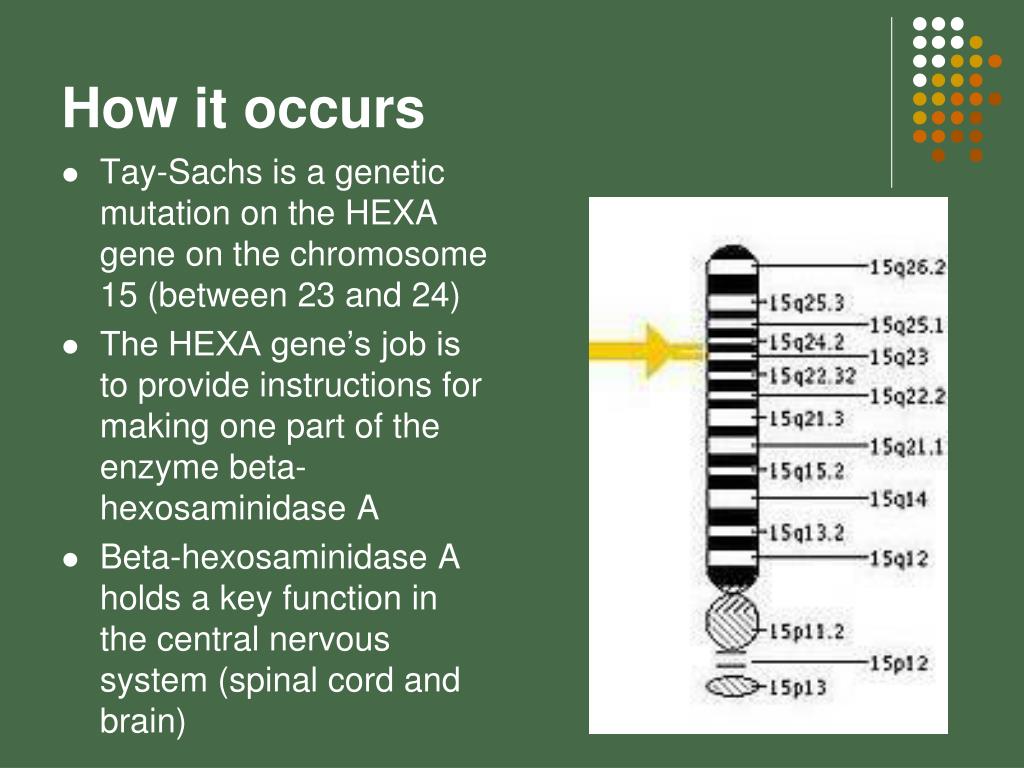 How it occurs

- Tay-Sachs is a genetic mutation on the HEXA gene on the chromosome 15 (between 23 and 24)
- The HEXA gene's job is to provide instructions for making one part of the enzyme beta-hexosaminidase A
- Beta-hexosaminidase A holds a key function in the central nervous system (spinal cord and brain)

15q26.2
15q25.3
15q25.1
15q24.2
15q23
15q22.32
15q22.2
15q21.3
15q21.1
15q15.2
15q14
15q13.2
15q12
15p11.2
15p12
15p13